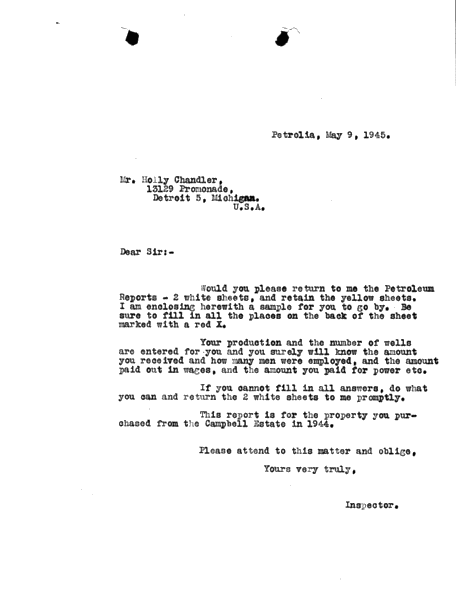 Petrolia, May 9, 1945.

Mr. Holly Chandler,
13129 Promonade,
Detroit 5, Michigan.
U.S.A.

Dear Sir:-

Would you please return to me the Petroleum Reports - 2 white sheets, and retain the yellow sheets. I am enclosing herewith a sample for you to go by. Be sure to fill in all the places on the back of the sheet marked with a red X.

Your production and the number of wells are entered for you and you surely will know the amount you received and how many men were employed, and the amount paid out in wages, and the amount you paid for power etc.

If you cannot fill in all answers, do what you can and return the 2 white sheets to me promptly.

This report is for the property you purchased from the Campbell Estate in 1944.

Please attend to this matter and oblige,

Yours very truly,

Inspector.